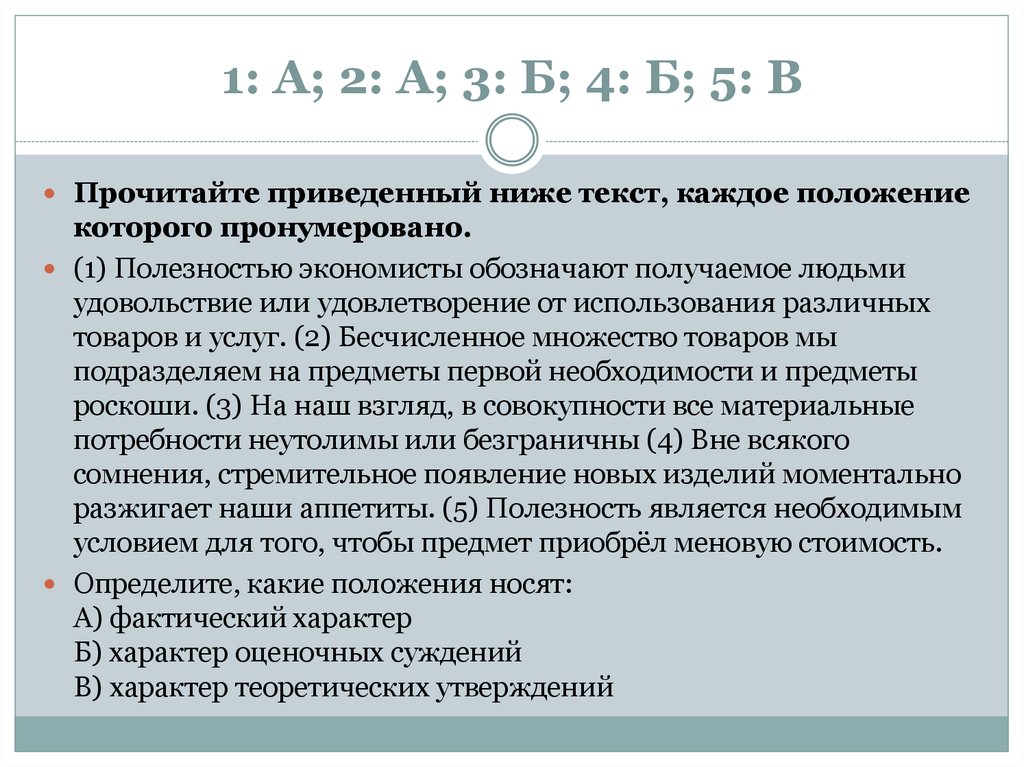 1: А; 2: А; 3: Б; 4: Б; 5: В

Прочитайте приведенный ниже текст, каждое положение которого пронумеровано.

(1) Полезностью экономисты обозначают получаемое людьми удовольствие или удовлетворение от использования различных товаров и услуг. (2) Бесчисленное множество товаров мы подразделяем на предметы первой необходимости и предметы роскоши. (3) На наш взгляд, в совокупности все материальные потребности неутолимы или безграничны (4) Вне всякого сомнения, стремительное появление новых изделий моментально разжигает наши аппетиты. (5) Полезность является необходимым условием для того, чтобы предмет приобрёл меновую стоимость.

Определите, какие положения носят:
А) фактический характер
Б) характер оценочных суждений
В) характер теоретических утверждений